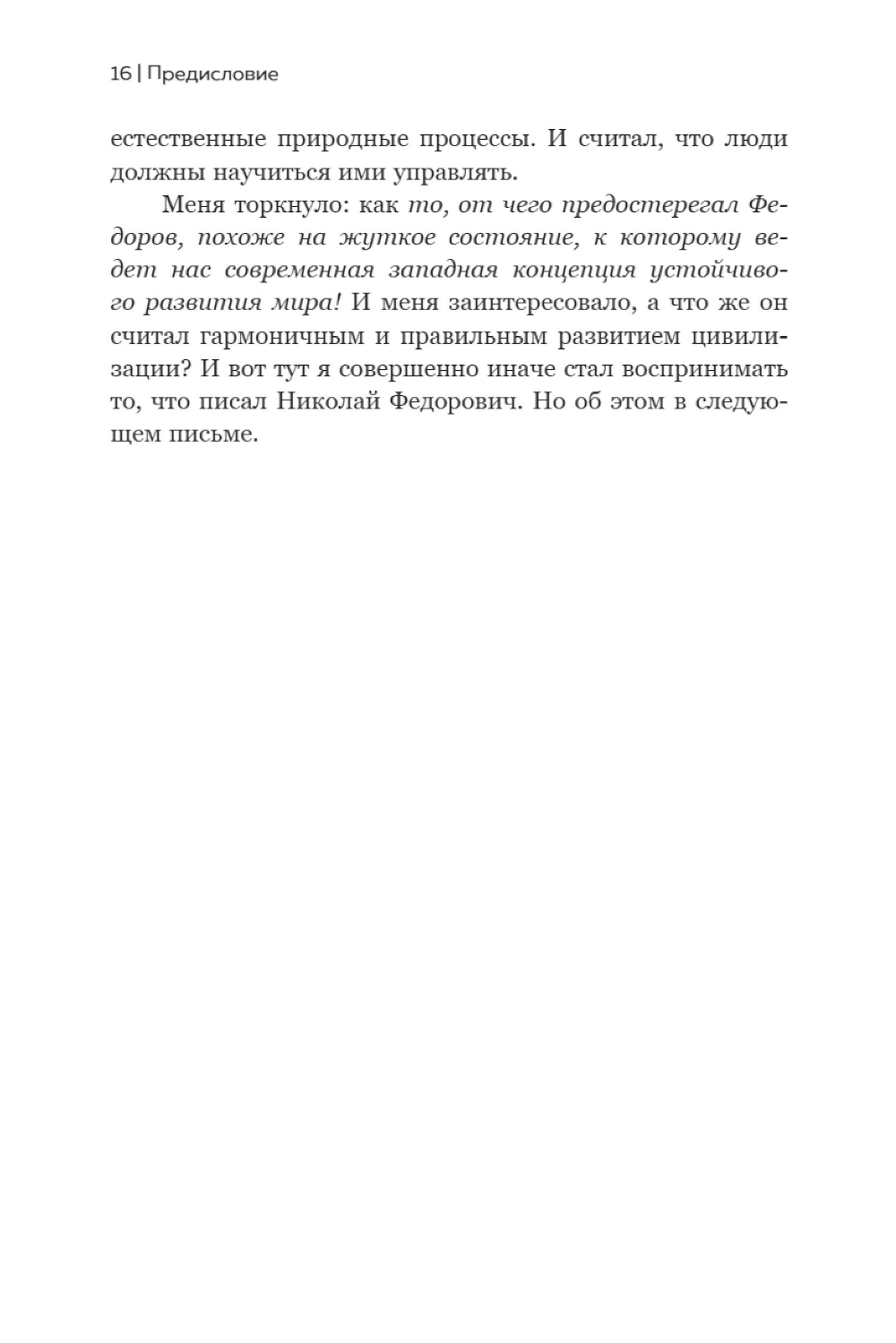 16 | Предисловие

естественные природные процессы. И считал, что люди должны научиться ими управлять.

Меня торкнуло: как то, от чего предостерегал Федоров, похоже на жуткое состояние, к которому ведет нас современная западная концепция устойчивого развития мира! И меня заинтересовало, а что же он считал гармоничным и правильным развитием цивилизации? И вот тут я совершенно иначе стал воспринимать то, что писал Николай Федорович. Но об этом в следующем письме.